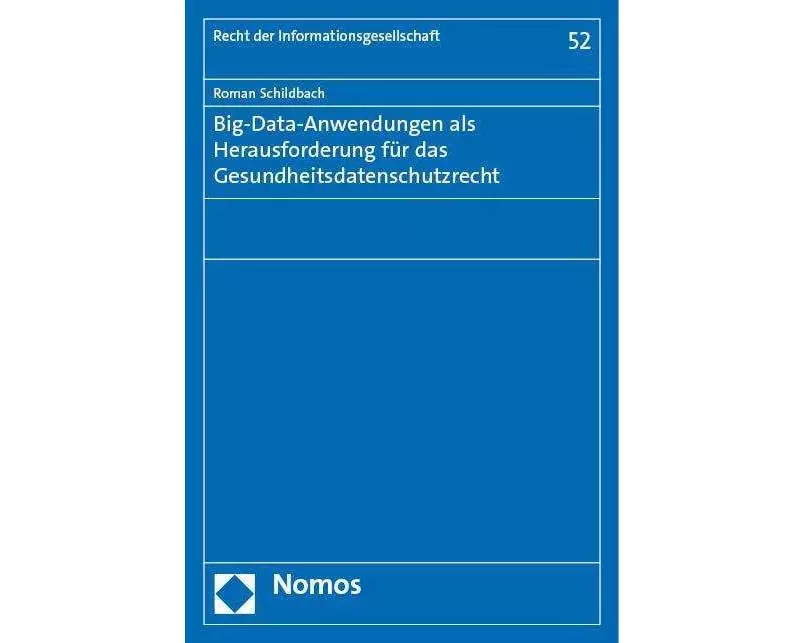 Recht der Informationsgesellschaft

52

Roman Schildbach

Big-Data-Anwendungen als Herausforderung für das Gesundheitsdatenschutzrecht

Nomos